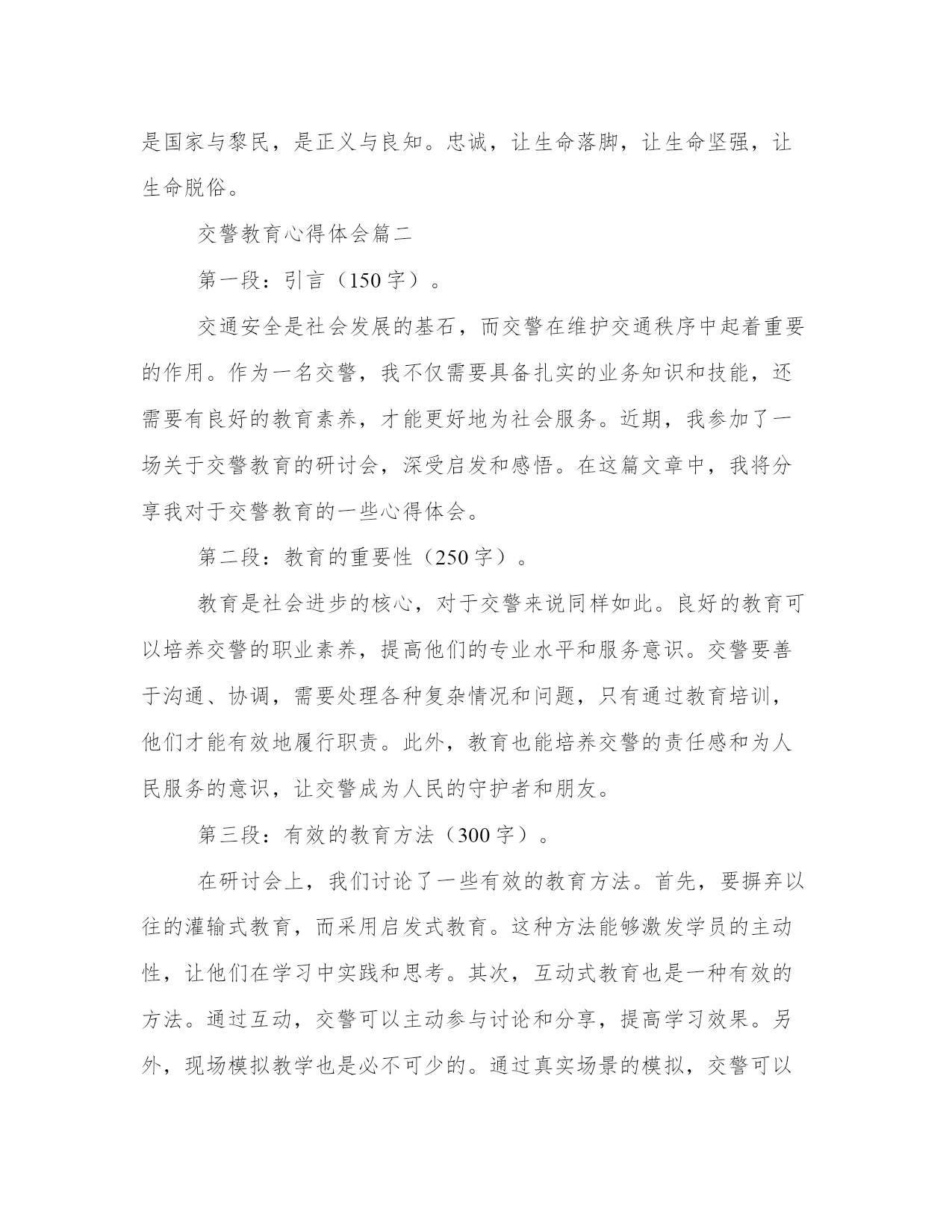 是国家与黎民，是正义与良知。忠诚，让生命落脚，让生命坚强，让生命脱俗。

交警教育心得体会篇二

第一段：引言（150字）。

交通安全是社会发展的基石，而交警在维护交通秩序中起着重要的作用。作为一名交警，我不仅需要具备扎实的业务知识和技能，还需要有良好的教育素养，才能更好地为社会服务。近期，我参加了一场关于交警教育的研讨会，深受启发和感悟。在这篇文章中，我将分享我对于交警教育的一些心得体会。

第二段：教育的重要性（250字）。

教育是社会进步的核心，对于交警来说同样如此。良好的教育可以培养交警的职业素养，提高他们的专业水平和服务意识。交警要善于沟通、协调，需要处理各种复杂情况和问题，只有通过教育培训，他们才能有效地履行职责。此外，教育也能培养交警的责任感和为人民服务的意识，让交警成为人民的守护者和朋友。

第三段：有效的教育方法（300字）。

在研讨会上，我们讨论了一些有效的教育方法。首先，要摒弃以往的灌输式教育，而采用启发式教育。这种方法能够激发学员的主动性，让他们在学习中实践和思考。其次，互动式教育也是一种有效的方法。通过互动，交警可以主动参与讨论和分享，提高学习效果。另外，现场模拟教学也是必不可少的。通过真实场景的模拟，交警可以